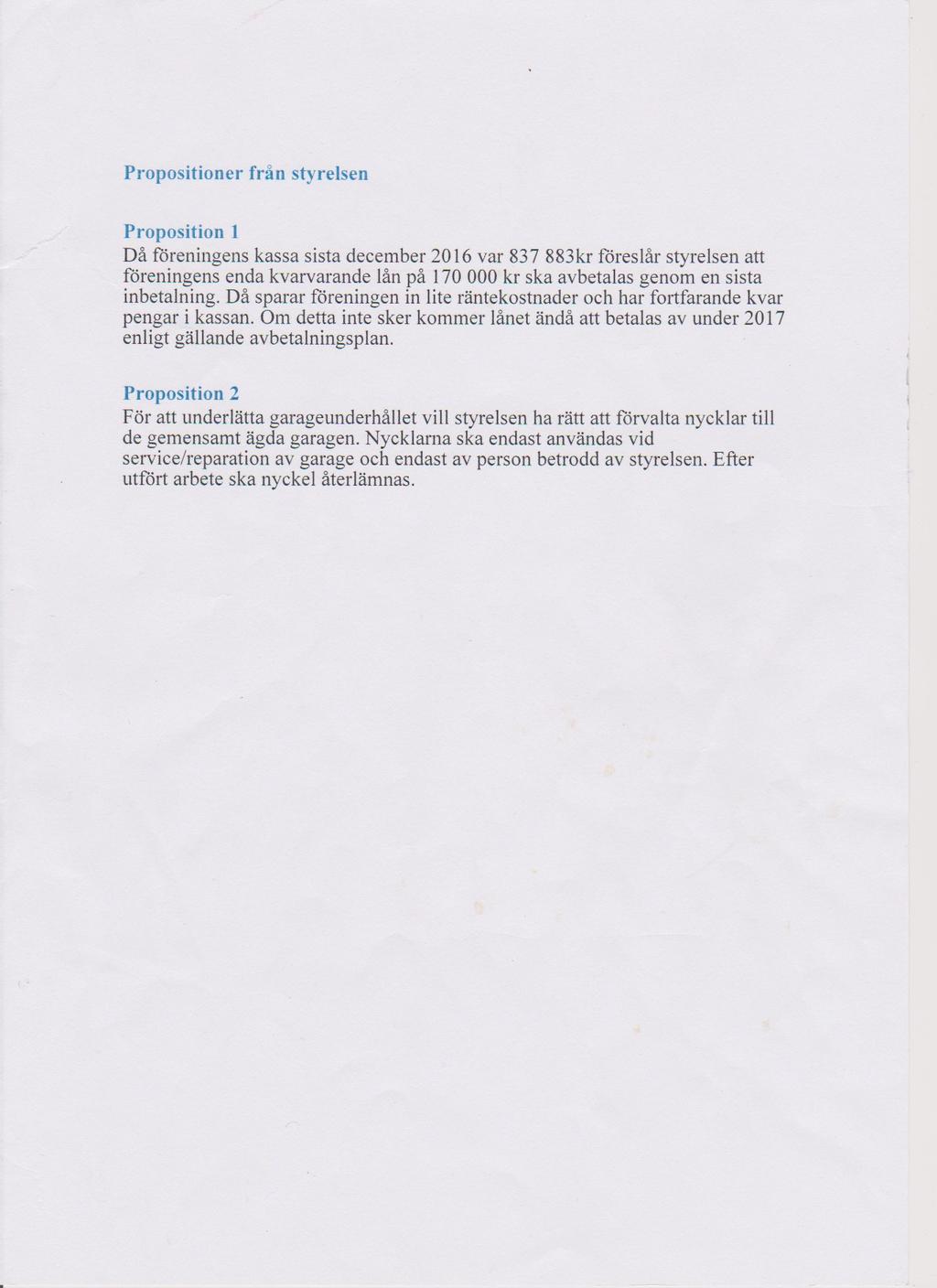 Propositioner från styrelsen

Proposition 1
Då föreningens kassa sista december 2016 var 837 883kr föreslår styrelsen att föreningens enda kvarvarande lån på 170 000 kr ska avbetalas genom en sista inbetalning. Då sparar föreningen in lite räntekostnader och har fortfarande kvar pengar i kassan. Om detta inte sker kommer lånet ändå att betalas av under 2017 enligt gällande avbetalningsplan.

Proposition 2
För att underlätta garageunderhållet vill styrelsen ha rätt att förvalta nycklar till de gemensamt ägda garagen. Nycklarna ska endast användas vid service/reparation av garage och endast av person betrodd av styrelsen. Efter utfört arbete ska nyckel återlämnas.